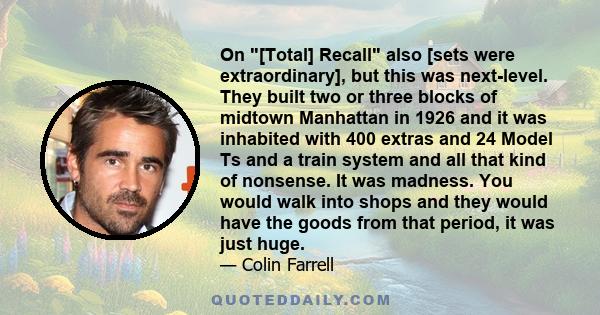 On "[Total] Recall" also [sets were extraordinary], but this was next-level. They built two or three blocks of midtown Manhattan in 1926 and it was inhabited with 400 extras and 24 Model Ts and a train system and all that kind of nonsense. It was madness. You would walk into shops and they would have the goods from that period, it was just huge.

— Colin Farrell

QUOTEDDAILY.COM